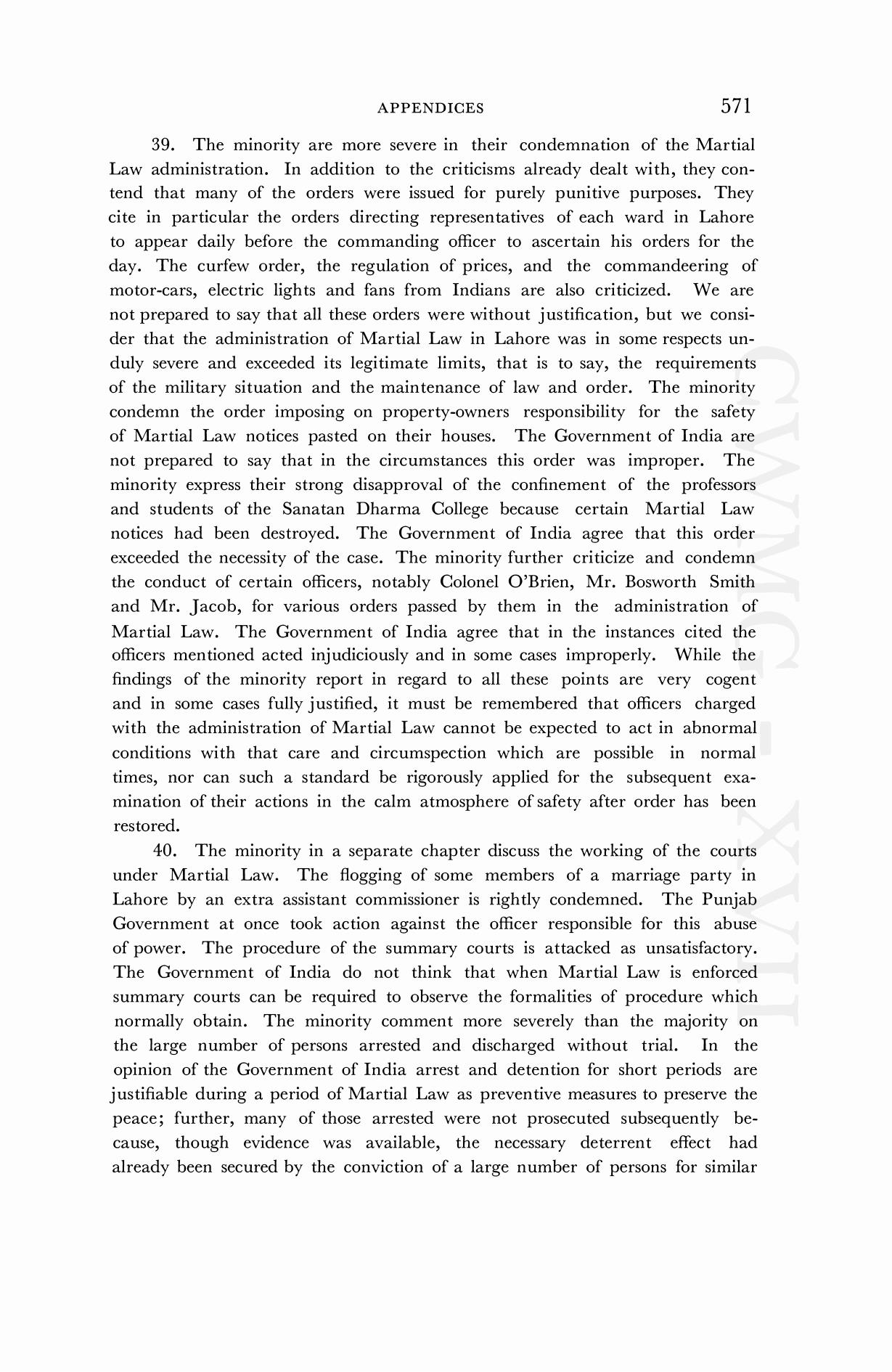 APPENDICES 571

39. The minority are more severe in their condemnation of the Martial Law administration. In addition to the criticisms already dealt with, they contend that many of the orders were issued for purely punitive purposes. They cite in particular the orders directing representatives of each ward in Lahore to appear daily before the commanding officer to ascertain his orders for the day. The curfew order, the regulation of prices, and the commandeering of motor-cars, electric lights and fans from Indians are also criticized. We are not prepared to say that all these orders were without justification, but we consider that the administration of Martial Law in Lahore was in some respects unduly severe and exceeded its legitimate limits, that is to say, the requirements of the military situation and the maintenance of law and order. The minority condemn the order imposing on property-owners responsibility for the safety of Martial Law notices pasted on their houses. The Government of India are not prepared to say that in the circumstances this order was improper. The minority express their strong disapproval of the confinement of the professors and students of the Sanatan Dharma College because certain Martial Law notices had been destroyed. The Government of India agree that this order exceeded the necessity of the case. The minority further criticize and condemn the conduct of certain officers, notably Colonel O'Brien, Mr. Bosworth Smith and Mr. Jacob, for various orders passed by them in the administration of Martial Law. The Government of India agree that in the instances cited the officers mentioned acted injudiciously and in some cases improperly. While the findings of the minority report in regard to all these points are very cogent and in some cases fully justified, it must be remembered that officers charged with the administration of Martial Law cannot be expected to act in abnormal conditions with that care and circumspection which are possible in normal times, nor can such a standard be rigorously applied for the subsequent examination of their actions in the calm atmosphere of safety after order has been restored.

40. The minority in a separate chapter discuss the working of the courts under Martial Law. The flogging of some members of a marriage party in Lahore by an extra assistant commissioner is rightly condemned. The Punjab Government at once took action against the officer responsible for this abuse of power. The procedure of the summary courts is attacked as unsatisfactory. The Government of India do not think that when Martial Law is enforced summary courts can be required to observe the formalities of procedure which normally obtain. The minority comment more severely than the majority on the large number of persons arrested and discharged without trial. In the opinion of the Government of India arrest and detention for short periods are justifiable during a period of Martial Law as preventive measures to preserve the peace; further, many of those arrested were not prosecuted subsequently because, though evidence was available, the necessary deterrent effect had already been secured by the conviction of a large number of persons for similar

CWMG - XVII